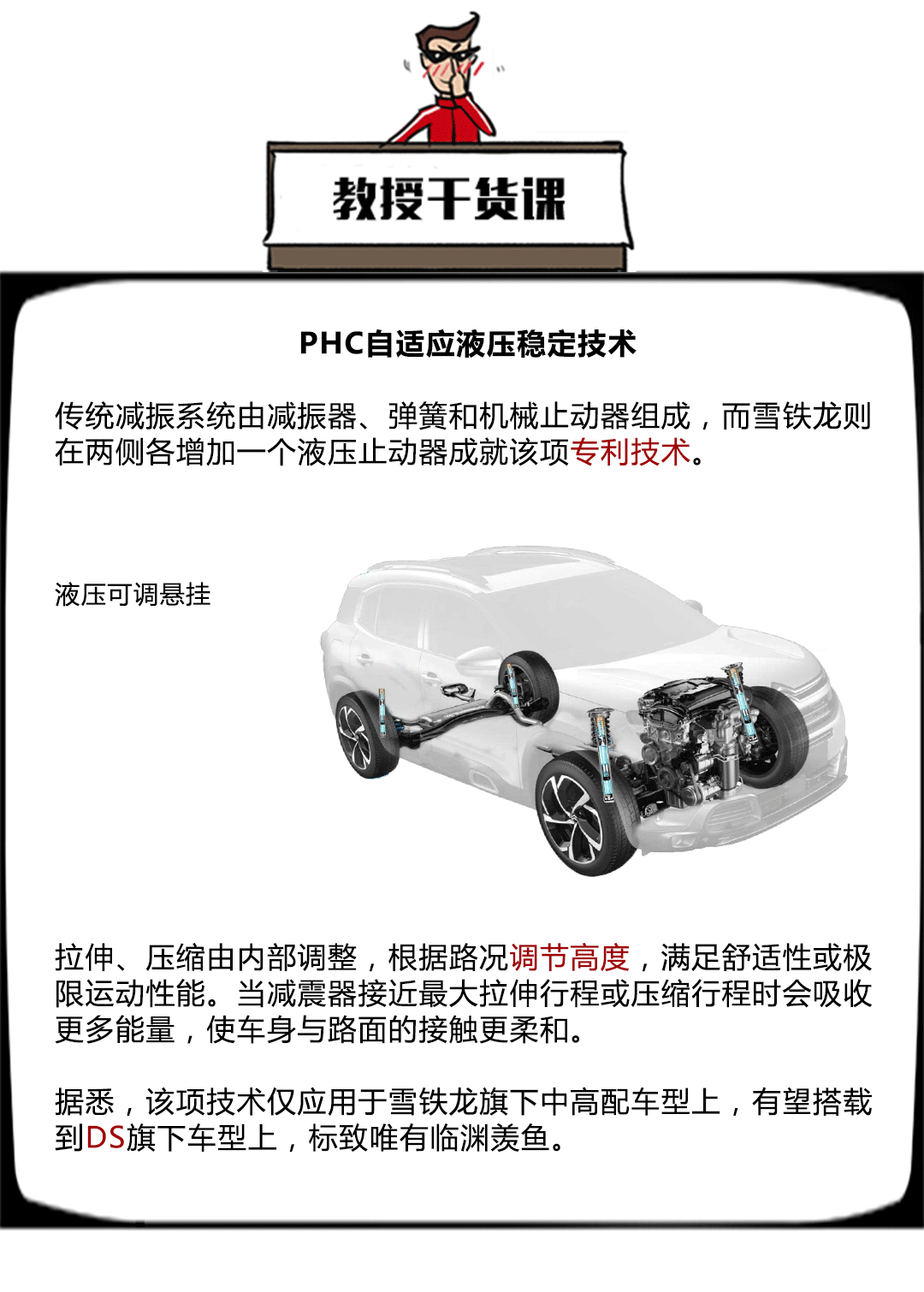 教授干货课

PHC自适应液压稳定技术

传统减振系统由减振器、弹簧和机械止动器组成，而雪铁龙则在两侧各增加一个液压止动器成就该项专利技术。

液压可调悬挂

拉伸、压缩由内部调整，根据路况调节高度，满足舒适性或极限运动性能。当减震器接近最大拉伸行程或压缩行程时会吸收更多能量，使车身与路面的接触更柔和。

据悉，该项技术仅应用于雪铁龙旗下中高配车型上，有望搭载到DS旗下车型上，标致唯有临渊羡鱼。